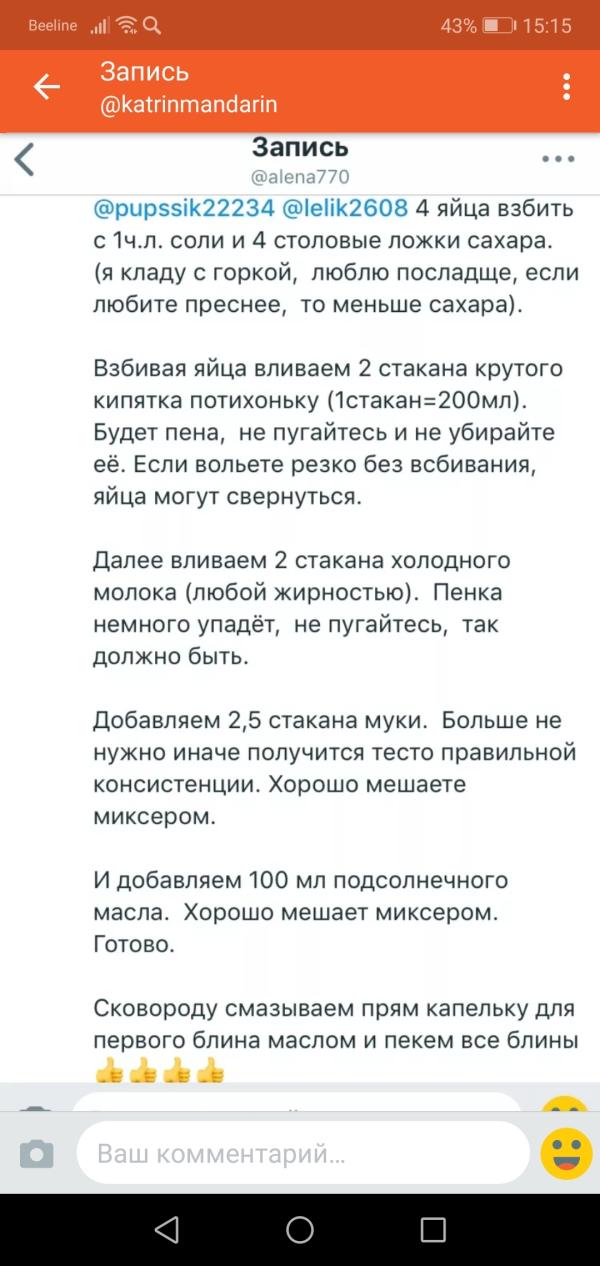 Beeline 43% 15:15

Запись
@katrinmandarin

Запись
@alena770

@pupssik22234 @lelik2608 4 яйца взбить с 1ч.л. соли и 4 столовые ложки сахара. (я кладу с горкой, люблю посладще, если любите преснее, то меньше сахара).

Взбивая яйца вливаем 2 стакана крутого кипятка потихоньку (1стакан=200мл). Будет пена, не пугайтесь и не убирайте её. Если вольете резко без всбивания, яйца могут свернуться.

Далее вливаем 2 стакана холодного молока (любой жирностью). Пенка немного упадёт, не пугайтесь, так должно быть.

Добавляем 2,5 стакана муки. Больше не нужно иначе получится тесто правильной консистенции. Хорошо мешаете миксером.

И добавляем 100 мл подсолнечного масла. Хорошо мешает миксером. Готово.

Сковороду смазываем прям капельку для первого блина маслом и пекем все блины 👍👍👍👍

Ваш комментарий...